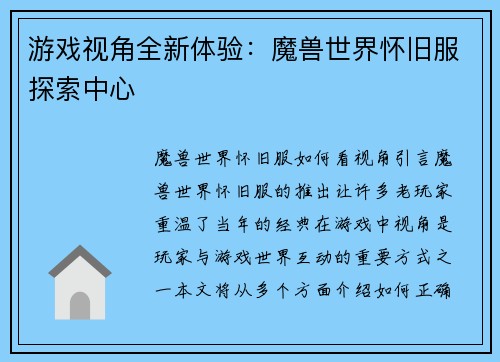 游戏视角全新体验：魔兽世界怀旧服探索中心

魔兽世界怀旧服如何看视角引言魔兽世界怀旧服的推出让许多老玩家重温了当年的经典在游戏中视角是玩家与游戏世界互动的重要方式之一本文将从多个方面介绍如何正确